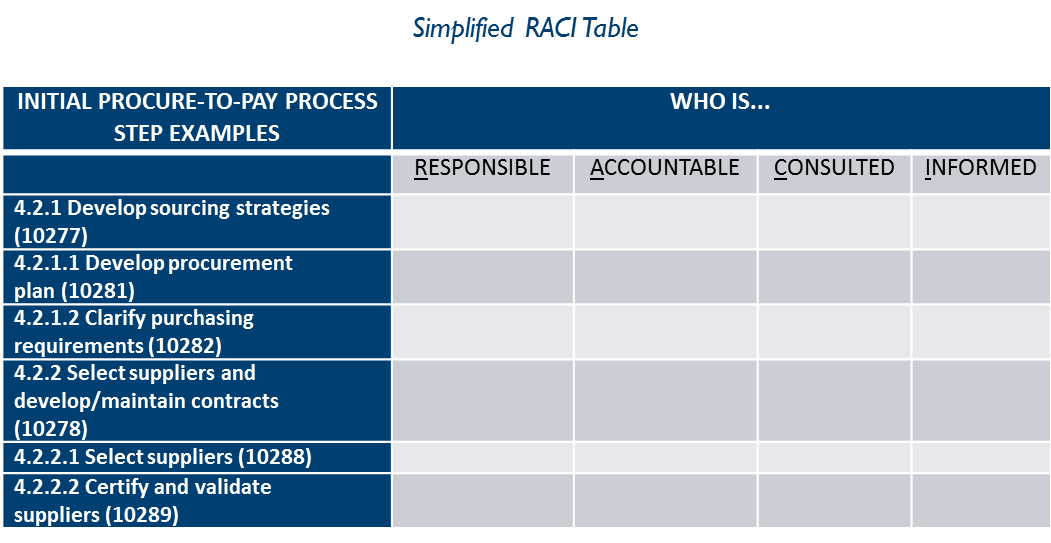 Simplified RACI Table

| INITIAL PROCURE-TO-PAY PROCESS STEP EXAMPLES | WHO IS... | | | |
|---|---|---|---|---|
| | RESPONSIBLE | ACCOUNTABLE | CONSULTED | INFORMED |
| 4.2.1 Develop sourcing strategies (10277) | | | | |
| 4.2.1.1 Develop procurement plan (10281) | | | | |
| 4.2.1.2 Clarify purchasing requirements (10282) | | | | |
| 4.2.2 Select suppliers and develop/maintain contracts (10278) | | | | |
| 4.2.2.1 Select suppliers (10288) | | | | |
| 4.2.2.2 Certify and validate suppliers (10289) | | | | |